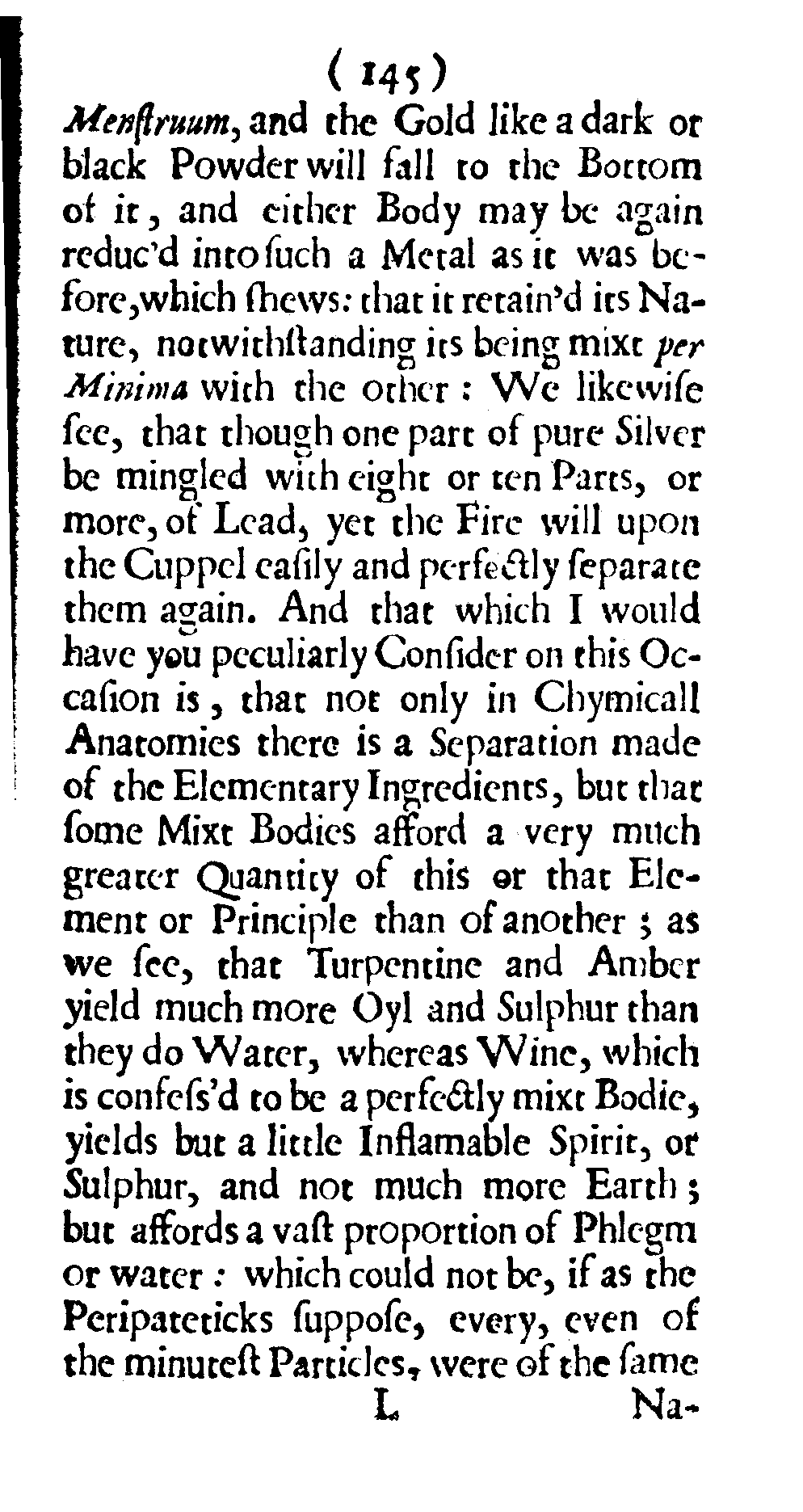 ( 145 )

Menſtruum, and the Gold like a dark or black Powder will fall to the Bottom of it, and either Body may be again reduc'd into ſuch a Metal as it was before, which ſhews: that it retain'd its Nature, notwithſtanding its being mixt per Minima with the other: We likewiſe ſee, that though one part of pure Silver be mingled with eight or ten Parts, or more, of Lead, yet the Fire will upon the Cuppel eaſily and perfectly ſeparate them again. And that which I would have you peculiarly Conſider on this Occaſion is, that not only in Chymicall Anatomies there is a Separation made of the Elementary Ingredients, but that ſome Mixt Bodies afford a very much greater Quantity of this or that Element or Principle than of another; as we ſee, that Turpentine and Amber yield much more Oyl and Sulphur than they do Water, whereas Wine, which is confeſs'd to be a perfectly mixt Bodie, yields but a little Inflamable Spirit, or Sulphur, and not much more Earth; but affords a vaſt proportion of Phlegm or water: which could not be, if as the Peripateticks ſuppoſe, every, even of the minuteſt Particles, were of the ſame

L Na-